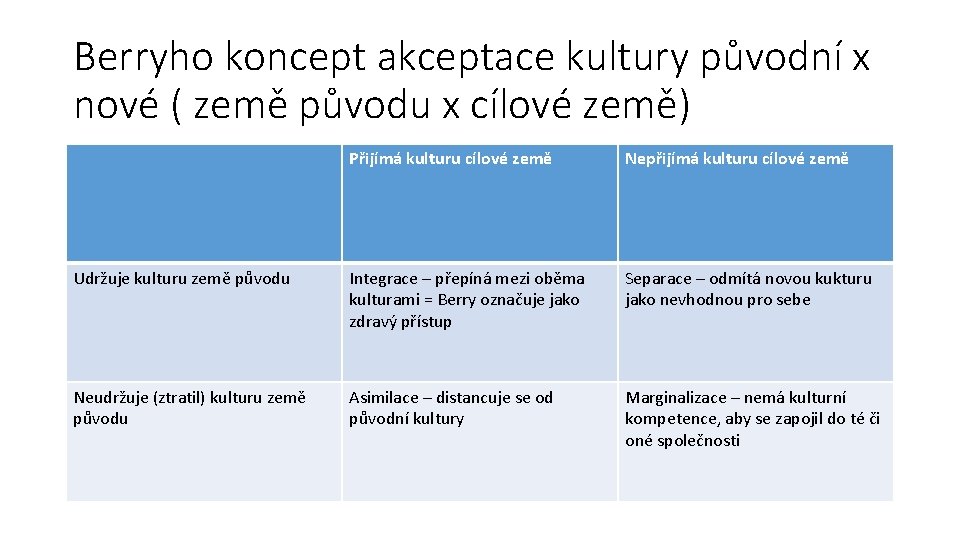 Berryho koncept akceptace kultury původní x nové ( země původu x cílové země)

| | Přijímá kulturu cílové země | Nepřijímá kulturu cílové země |
|---|---|---|
| Udržuje kulturu země původu | Integrace – přepíná mezi oběma kulturami = Berry označuje jako zdravý přístup | Separace – odmítá novou kukturu jako nevhodnou pro sebe |
| Neudržuje (ztratil) kulturu země původu | Asimilace – distancuje se od původní kultury | Marginalizace – nemá kulturní kompetence, aby se zapojil do té či oné společnosti |